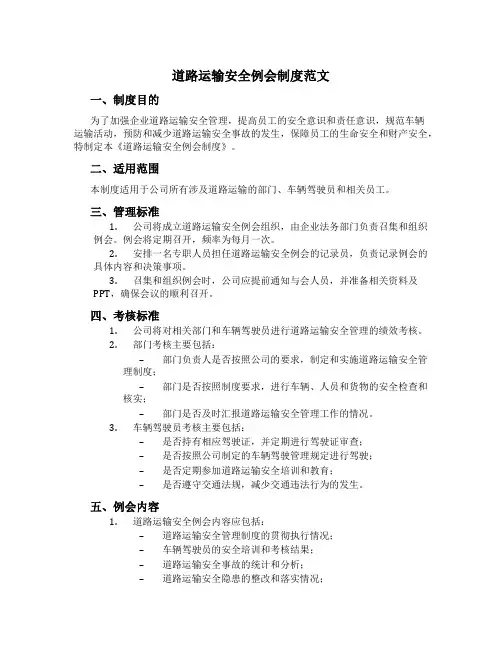 道路运输安全例会制度范文

一、制度目的

为了加强企业道路运输安全管理，提高员工的安全意识和责任意识，规范车辆运输活动，预防和减少道路运输安全事故的发生，保障员工的生命安全和财产安全，特制定本《道路运输安全例会制度》。

二、适用范围

本制度适用于公司所有涉及道路运输的部门、车辆驾驶员和相关员工。

三、管理标准

1. 公司将成立道路运输安全例会组织，由企业法务部门负责召集和组织例会。例会将定期召开，频率为每月一次。

2. 安排一名专职人员担任道路运输安全例会的记录员，负责记录例会的具体内容和决策事项。

3. 召集和组织例会时，公司应提前通知与会人员，并准备相关资料及PPT，确保会议的顺利召开。

四、考核标准

1. 公司将对相关部门和车辆驾驶员进行道路运输安全管理的绩效考核。

2. 部门考核主要包括：

– 部门负责人是否按照公司的要求，制定和实施道路运输安全管理制度；

– 部门是否按照制度要求，进行车辆、人员和货物的安全检查和核实；

– 部门是否及时汇报道路运输安全管理工作的情况。

3. 车辆驾驶员考核主要包括：

– 是否持有相应驾驶证，并定期进行驾驶证审查；

– 是否按照公司制定的车辆驾驶管理规定进行驾驶；

– 是否定期参加道路运输安全培训和教育；

– 是否遵守交通法规，减少交通违法行为的发生。

五、例会内容

1. 道路运输安全例会内容应包括：

– 道路运输安全管理制度的贯彻执行情况；

– 车辆驾驶员的安全培训和考核结果；

– 道路运输安全事故的统计和分析；

– 道路运输安全隐患的整改和落实情况；